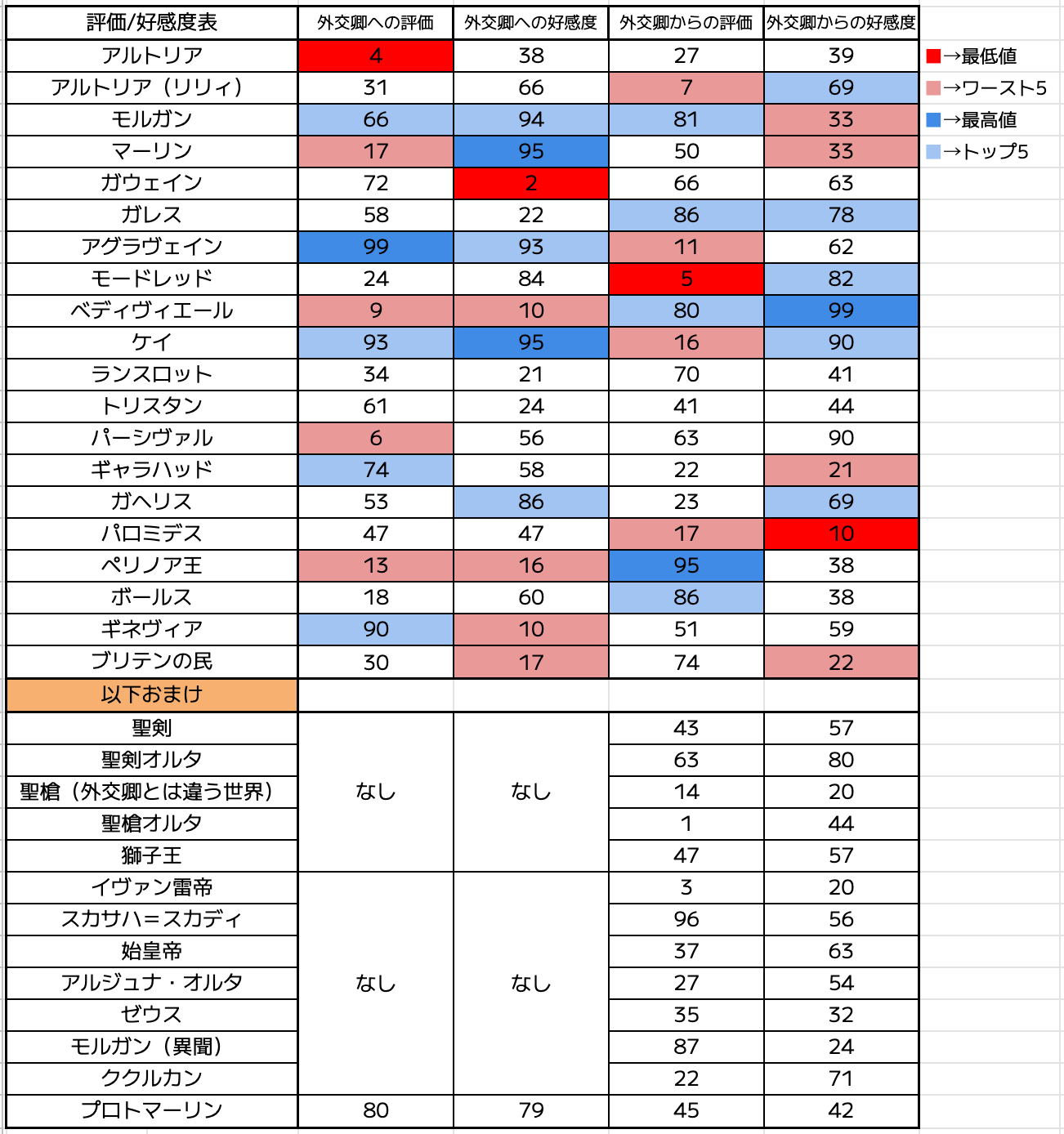 | 評価/好感度表 | 外交卿への評価 | 外交卿への好感度 | 外交卿からの評価 | 外交卿からの好感度 |
|---|---|---|---|---|
| アルトリア | 4 | 38 | 27 | 39 |
| アルトリア（リリィ） | 31 | 66 | 7 | 69 |
| モルガン | 66 | 94 | 81 | 33 |
| マーリン | 17 | 95 | 50 | 33 |
| ガウェイン | 72 | 2 | 66 | 63 |
| ガレス | 58 | 22 | 86 | 78 |
| アグラヴェイン | 99 | 93 | 11 | 62 |
| モードレッド | 24 | 84 | 5 | 82 |
| ベディヴィエール | 9 | 10 | 80 | 99 |
| ケイ | 93 | 95 | 16 | 90 |
| ランスロット | 34 | 21 | 70 | 41 |
| トリスタン | 61 | 24 | 41 | 44 |
| パーシヴァル | 6 | 56 | 63 | 90 |
| ギャラハッド | 74 | 58 | 22 | 21 |
| ガヘリス | 53 | 86 | 23 | 69 |
| パロミデス | 47 | 47 | 17 | 10 |
| ペリノア王 | 13 | 16 | 95 | 38 |
| ボールス | 18 | 60 | 86 | 38 |
| ギネヴィア | 90 | 10 | 51 | 59 |
| ブリテンの民 | 30 | 17 | 74 | 22 |
| 以下おまけ | | | | |
| 聖剣 | なし | なし | 43 | 57 |
| 聖剣オルタ | | | 63 | 80 |
| 聖槍（外交卿とは違う世界） | | | 14 | 20 |
| 聖槍オルタ | | | 1 | 44 |
| 獅子王 | | | 47 | 57 |
| イヴァン雷帝 | なし | なし | 3 | 20 |
| スカサハ＝スカディ | | | 96 | 56 |
| 始皇帝 | | | 37 | 63 |
| アルジュナ・オルタ | | | 27 | 54 |
| ゼウス | | | 35 | 32 |
| モルガン（異聞） | | | 87 | 24 |
| ククルカン | | | 22 | 71 |
| プロトマーリン | 80 | 79 | 45 | 42 |

→最低値
→ワースト5
→最高値
→トップ5